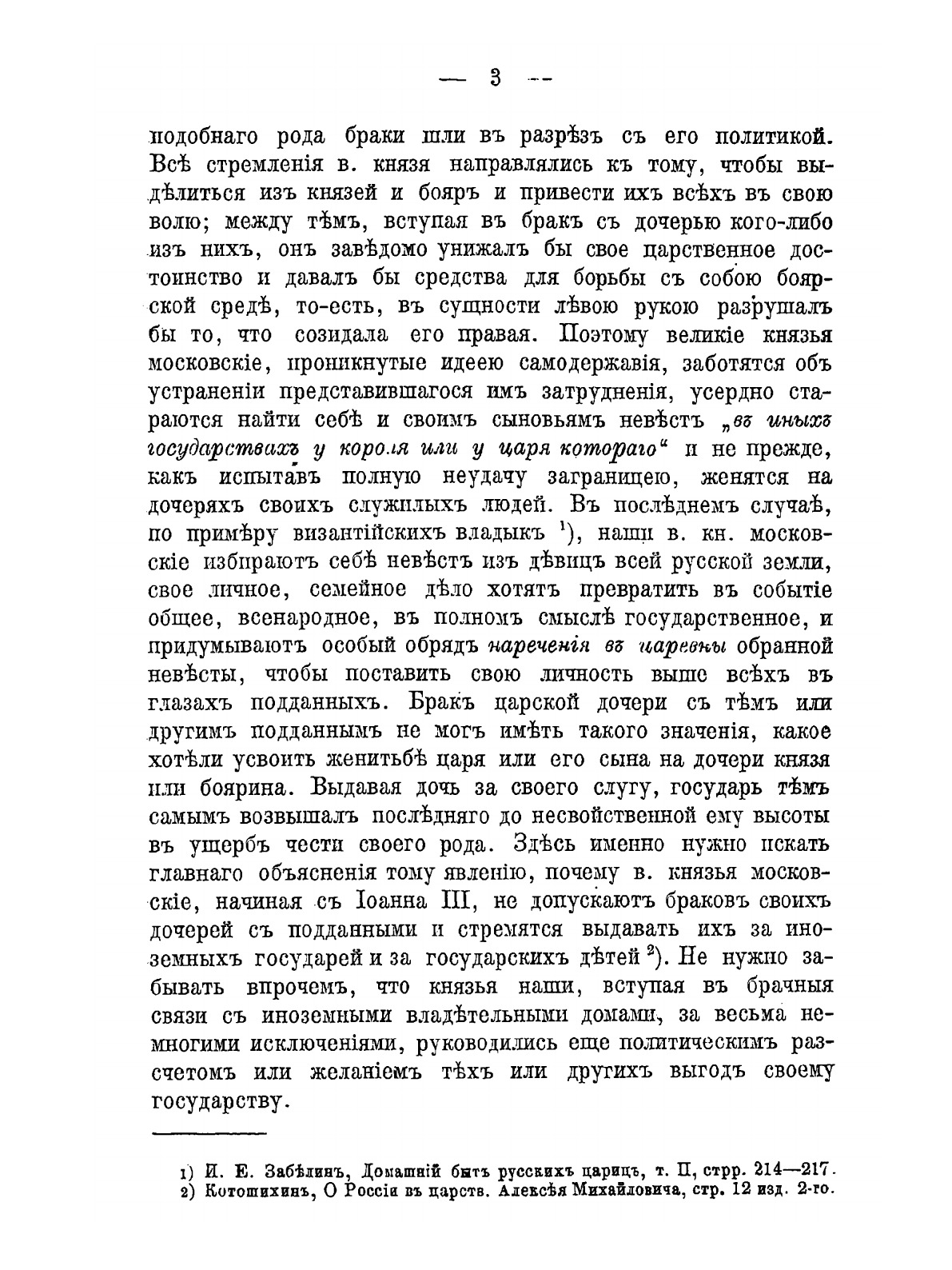 — 3 —

подобнаго рода браки шли въ разрѣзъ съ его политикой. Всѣ стремленія в. князя направлялись къ тому, чтобы выдѣлиться изъ князей и бояръ и привести ихъ всѣхъ въ свою волю; между тѣмъ, вступая въ бракъ съ дочерью кого-либо изъ нихъ, онъ завѣдомо унижалъ бы свое царственное достоинство и давалъ бы средства для борьбы съ собою боярской средѣ, то-есть, въ сущности лѣвою рукою разрушалъ бы то, что созидала его правая. Поэтому великіе князья московскіе, проникнутые идеею самодержавія, заботятся объ устраненіи представившагося имъ затрудненія, усердно стараются найти себѣ и своимъ сыновьямъ невѣстъ „въ иныхъ государствахъ у короля или у царя котораго“ и не прежде, какъ испытавъ полную неудачу заграницею, женятся на дочеряхъ своихъ служилыхъ людей. Въ послѣднемъ случаѣ, по примѣру византійскихъ владыкъ $^1$), наши в. кн. московскіе избираютъ себѣ невѣстъ изъ дѣвицъ всей русской земли, свое личное, семейное дѣло хотятъ превратить въ событіе общее, всенародное, въ полномъ смыслѣ государственное, и придумываютъ особый обрядъ нареченія въ царевны обранной невѣсты, чтобы поставить свою личность выше всѣхъ въ глазахъ подданныхъ. Бракъ царской дочери съ тѣмъ или другимъ подданнымъ не могъ имѣть такого значенія, какое хотѣли усвоить женитьбѣ царя или его сына на дочери князя или боярина. Выдавая дочь за своего слугу, государь тѣмъ самымъ возвышалъ послѣдняго до несвойственной ему высоты въ ущербъ чести своего рода. Здѣсь именно нужно искать главнаго объясненія тому явленію, почему в. князья московскіе, начиная съ Іоанна III, не допускаютъ браковъ своихъ дочерей съ подданными и стремятся выдавать ихъ за иноземныхъ государей и за государскихъ дѣтей $^2$). Не нужно забывать впрочемъ, что князья наши, вступая въ брачныя связи съ иноземными владѣтельными домами, за весьма немногими исключеніями, руководились еще политическимъ разсчетомъ или желаніемъ тѣхъ или другихъ выгодъ своему государству.

1) И. Е. Забѣлинъ, Домашній бытъ русскихъ царицъ, т. II, стрр. 214—217.
2) Котошихинъ, О Россіи въ царств. Алексѣя Михайловича, стр. 12 изд. 2-го.